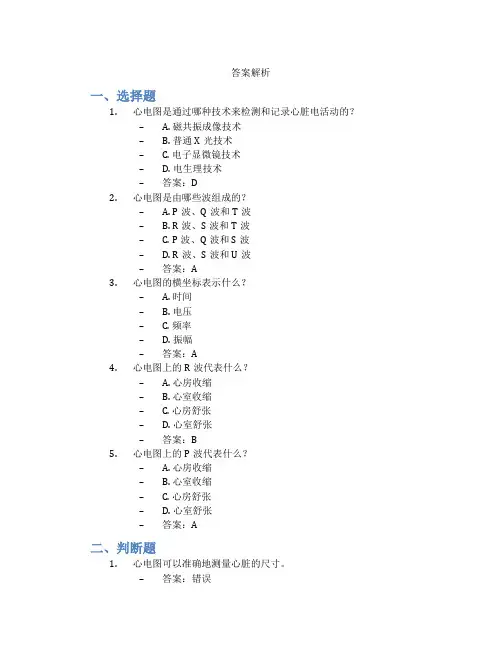 答案解析

一、选择题

1. 心电图是通过哪种技术来检测和记录心脏电活动的？
– A. 磁共振成像技术
– B. 普通 X 光技术
– C. 电子显微镜技术
– D. 电生理技术
– 答案：D

2. 心电图是由哪些波组成的？
– A. P 波、Q 波和 T 波
– B. R 波、S 波和 T 波
– C. P 波、Q 波和 S 波
– D. R 波、S 波和 U 波
– 答案：A

3. 心电图的横坐标表示什么？
– A. 时间
– B. 电压
– C. 频率
– D. 振幅
– 答案：A

4. 心电图上的 R 波代表什么？
– A. 心房收缩
– B. 心室收缩
– C. 心房舒张
– D. 心室舒张
– 答案：B

5. 心电图上的 P 波代表什么？
– A. 心房收缩
– B. 心室收缩
– C. 心房舒张
– D. 心室舒张
– 答案：A

二、判断题

1. 心电图可以准确地测量心脏的尺寸。
– 答案：错误